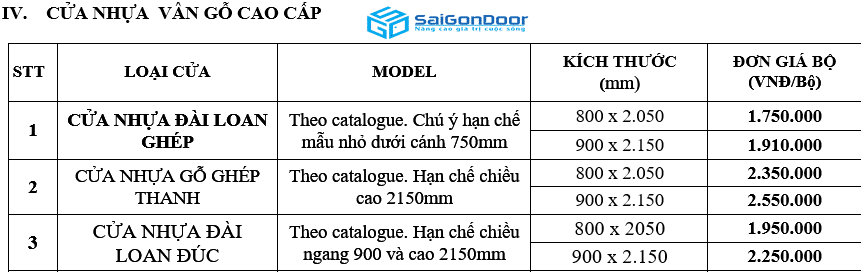 IV. CỬA NHỰA VÂN GỖ CAO CẤP

SaiGonDoor
Nâng cao giá trị cuộc sống

| STT | LOẠI CỬA | MODEL | KÍCH THƯỚC (mm) | ĐƠN GIÁ BỘ (VNĐ/Bộ) |
|---|---|---|---|---|
| 1 | CỬA NHỰA ĐÀI LOAN GHÉP | Theo catalogue. Chú ý hạn chế mẫu nhỏ dưới cánh 750mm | 800 x 2.050 | 1.750.000 |
| | | | 900 x 2.150 | 1.910.000 |
| 2 | CỬA NHỰA GỖ GHÉP THANH | Theo catalogue. Hạn chế chiều cao 2150mm | 800 x 2.050 | 2.350.000 |
| | | | 900 x 2.150 | 2.550.000 |
| 3 | CỬA NHỰA ĐÀI LOAN ĐÚC | Theo catalogue. Hạn chế chiều ngang 900 và cao 2150mm | 800 x 2050 | 1.950.000 |
| | | | 900 x 2.150 | 2.250.000 |